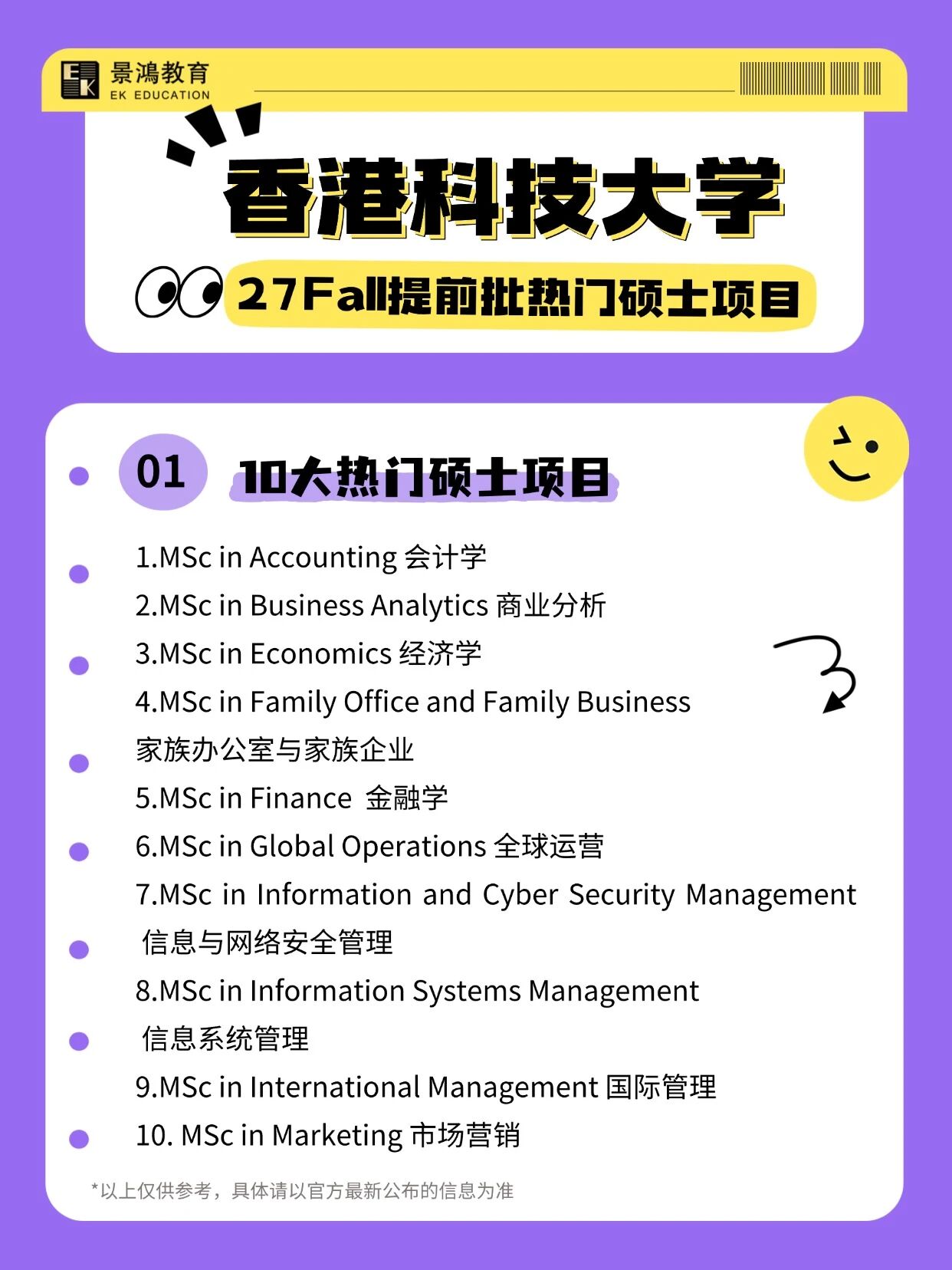 EK 景鴻教育
EK EDUCATION

香港科技大学

27Fall提前批热门硕士项目

01 10大热门硕士项目

1.MSc in Accounting 会计学
2.MSc in Business Analytics 商业分析
3.MSc in Economics 经济学
4.MSc in Family Office and Family Business 家族办公室与家族企业
5.MSc in Finance 金融学
6.MSc in Global Operations 全球运营
7.MSc in Information and Cyber Security Management 信息与网络安全管理
8.MSc in Information Systems Management 信息系统管理
9.MSc in International Management 国际管理
10. MSc in Marketing 市场营销

*以上仅供参考，具体请以官方最新公布的信息为准